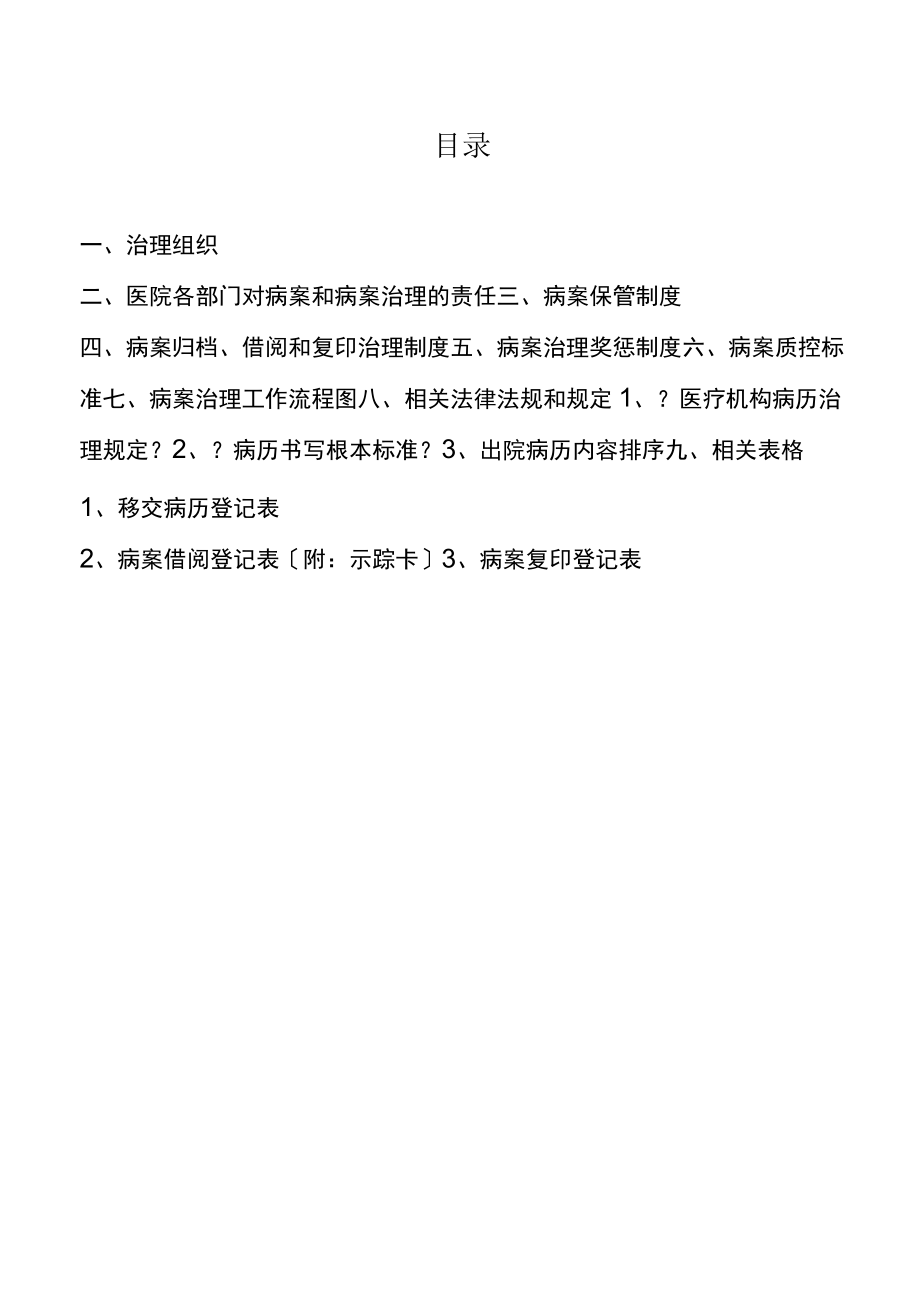 目录

一、治理组织

二、医院各部门对病案和病案治理的责任三、病案保管制度

四、病案归档、借阅和复印治理制度五、病案治理奖惩制度六、病案质控标准七、病案治理工作流程图八、相关法律法规和规定 1、？医疗机构病历治理规定？2、？病历书写根本标准？3、出院病历内容排序九、相关表格

1、移交病历登记表

2、病案借阅登记表〔附：示踪卡〕3、病案复印登记表